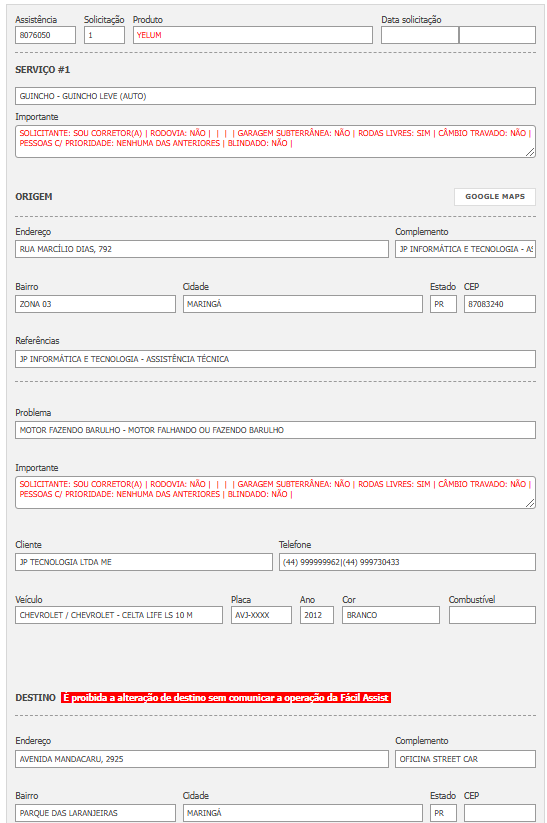 Assistência
8076050

Solicitação
1

Produto
YELUM

Data solicitação

SERVIÇO #1

GUINCHO - GUINCHO LEVE (AUTO)

Importante
SOLICITANTE: SOU CORRETOR(A) | RODOVIA: NÃO | | | | GARAGEM SUBTERRÂNEA: NÃO | RODAS LIVRES: SIM | CÂMBIO TRAVADO: NÃO | PESSOAS C/ PRIORIDADE: NENHUMA DAS ANTERIORES | BLINDADO: NÃO |

ORIGEM

GOOGLE MAPS

Endereço
RUA MARCÍLIO DIAS, 792

Complemento
JP INFORMÁTICA E TECNOLOGIA - AS

Bairro
ZONA 03

Cidade
MARINGÁ

Estado
PR

CEP
87083240

Referências
JP INFORMÁTICA E TECNOLOGIA - ASSISTÊNCIA TÉCNICA

Problema
MOTOR FAZENDO BARULHO - MOTOR FALHANDO OU FAZENDO BARULHO

Importante
SOLICITANTE: SOU CORRETOR(A) | RODOVIA: NÃO | | | | GARAGEM SUBTERRÂNEA: NÃO | RODAS LIVRES: SIM | CÂMBIO TRAVADO: NÃO | PESSOAS C/ PRIORIDADE: NENHUMA DAS ANTERIORES | BLINDADO: NÃO |

Cliente
JP TECNOLOGIA LTDA ME

Telefone
(44) 999999962|(44) 999730433

Veículo
CHEVROLET / CHEVROLET - CELTA LIFE LS 10 M

Placa
AVJ-XXXX

Ano
2012

Cor
BRANCO

Combustível

DESTINO É proibida a alteração de destino sem comunicar a operação da Fácil Assist

Endereço
AVENIDA MANDACARU, 2925

Complemento
OFICINA STREET CAR

Bairro
PARQUE DAS LARANJEIRAS

Cidade
MARINGÁ

Estado
PR

CEP